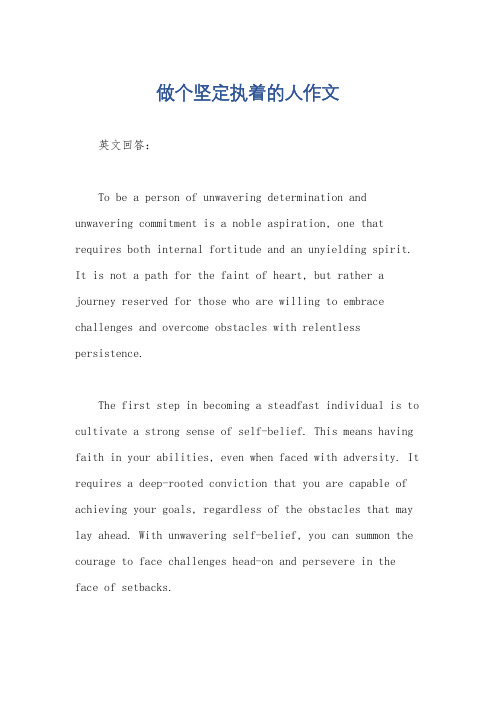 做个坚定执着的人作文

英文回答：

To be a person of unwavering determination and unwavering commitment is a noble aspiration, one that requires both internal fortitude and an unyielding spirit. It is not a path for the faint of heart, but rather a journey reserved for those who are willing to embrace challenges and overcome obstacles with relentless persistence.

The first step in becoming a steadfast individual is to cultivate a strong sense of self-belief. This means having faith in your abilities, even when faced with adversity. It requires a deep-rooted conviction that you are capable of achieving your goals, regardless of the obstacles that may lay ahead. With unwavering self-belief, you can summon the courage to face challenges head-on and persevere in the face of setbacks.